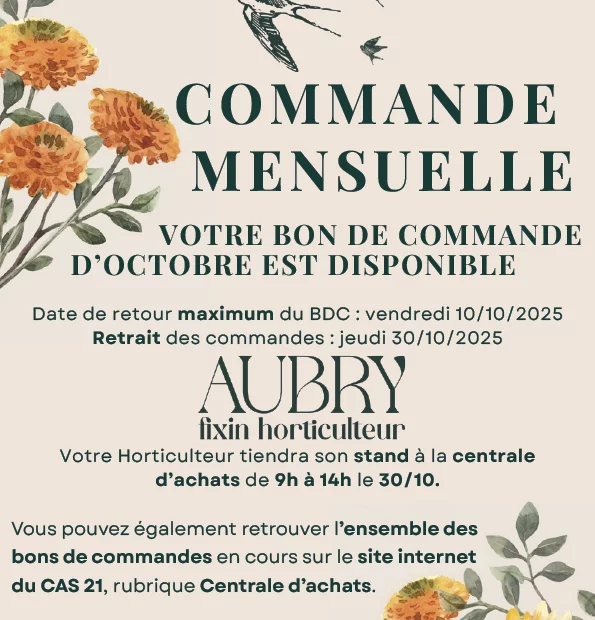 COMMANDE MENSUELLE

VOTRE BON DE COMMANDE D'OCTOBRE EST DISPONIBLE

Date de retour maximum du BDC : vendredi 10/10/2025
Retrait des commandes : jeudi 30/10/2025

AUBRY
fixin horticulteur

Votre Horticulteur tiendra son stand à la centrale d'achats de 9h à 14h le 30/10.

Vous pouvez également retrouver l'ensemble des bons de commandes en cours sur le site internet du CAS 21, rubrique Centrale d'achats.